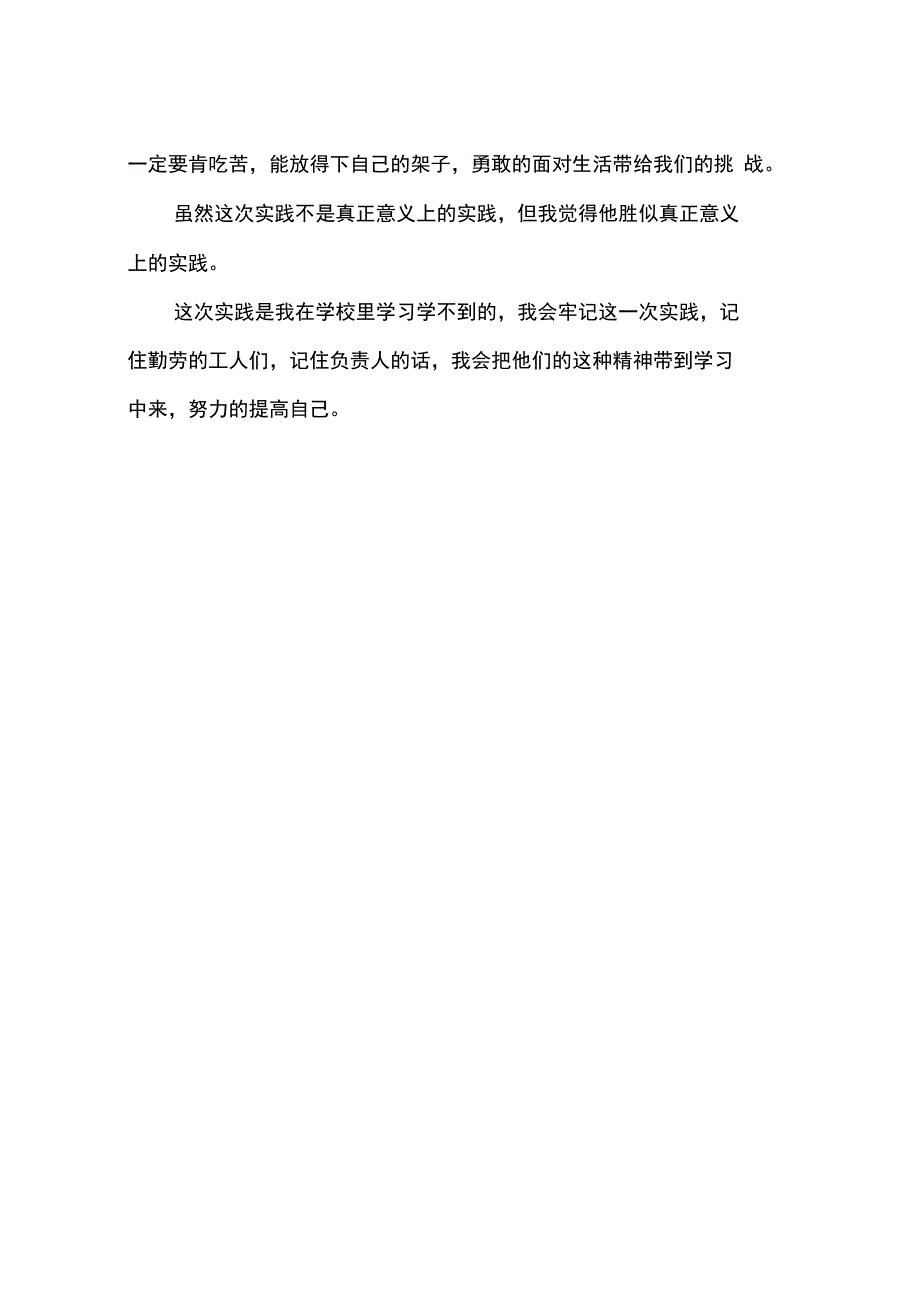 一定要肯吃苦，能放得下自己的架子，勇敢的面对生活带给我们的挑 战。

虽然这次实践不是真正意义上的实践，但我觉得他胜似真正意义上的实践。

这次实践是我在学校里学习学不到的，我会牢记这一次实践，记住勤劳的工人们，记住负责人的话，我会把他们的这种精神带到学习中来，努力的提高自己。